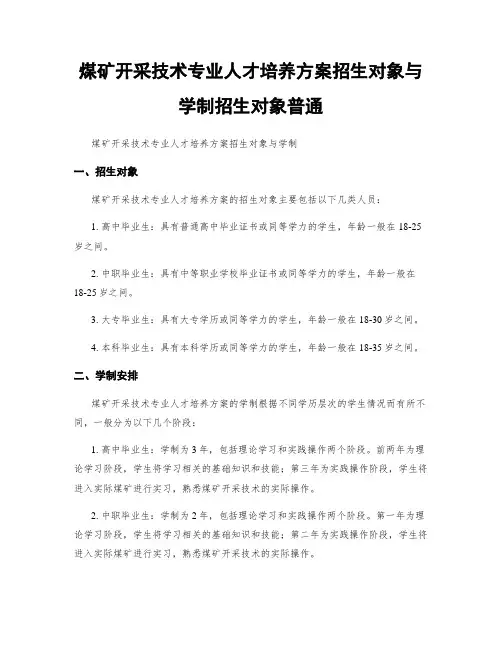 煤矿开采技术专业人才培养方案招生对象与学制招生对象普通

煤矿开采技术专业人才培养方案招生对象与学制

一、招生对象

煤矿开采技术专业人才培养方案的招生对象主要包括以下几类人员：

1. 高中毕业生：具有普通高中毕业证书或同等学力的学生，年龄一般在 18-25 岁之间。

2. 中职毕业生：具有中等职业学校毕业证书或同等学力的学生，年龄一般在 18-25 岁之间。

3. 大专毕业生：具有大专学历或同等学力的学生，年龄一般在 18-30 岁之间。

4. 本科毕业生：具有本科学历或同等学力的学生，年龄一般在 18-35 岁之间。

二、学制安排

煤矿开采技术专业人才培养方案的学制根据不同学历层次的学生情况而有所不同，一般分为以下几个阶段：

1. 高中毕业生：学制为 3 年，包括理论学习和实践操作两个阶段。前两年为理论学习阶段，学生将学习相关的基础知识和技能；第三年为实践操作阶段，学生将进入实际煤矿进行实习，熟悉煤矿开采技术的实际操作。

2. 中职毕业生：学制为 2 年，包括理论学习和实践操作两个阶段。第一年为理论学习阶段，学生将学习相关的基础知识和技能；第二年为实践操作阶段，学生将进入实际煤矿进行实习，熟悉煤矿开采技术的实际操作。